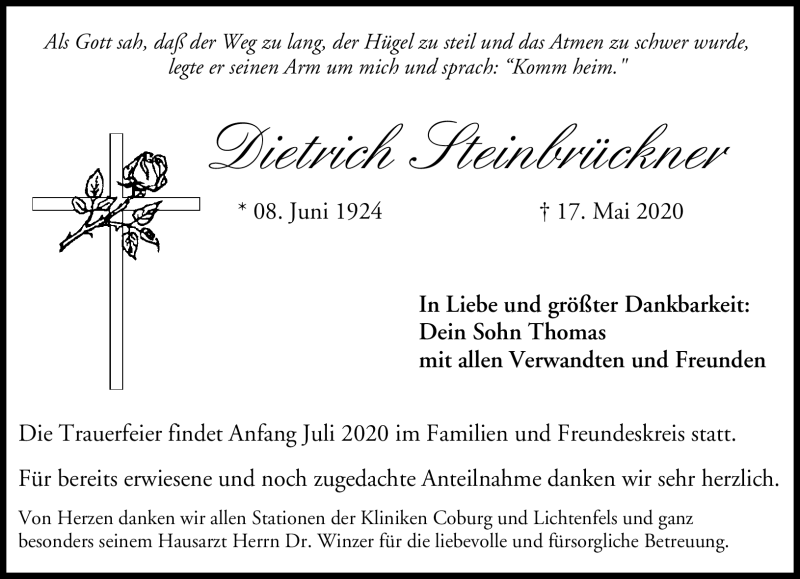 Als Gott sah, daß der Weg zu lang, der Hügel zu steil und das Atmen zu schwer wurde, legte er seinen Arm um mich und sprach: “Komm heim."

Dietrich Steinbrückner

* 08. Juni 1924

† 17. Mai 2020

In Liebe und größter Dankbarkeit:
Dein Sohn Thomas
mit allen Verwandten und Freunden

Die Trauerfeier findet Anfang Juli 2020 im Familien und Freundeskreis statt.

Für bereits erwiesene und noch zugedachte Anteilnahme danken wir sehr herzlich.

Von Herzen danken wir allen Stationen der Kliniken Coburg und Lichtenfels und ganz besonders seinem Hausarzt Herrn Dr. Winzer für die liebevolle und fürsorgliche Betreuung.